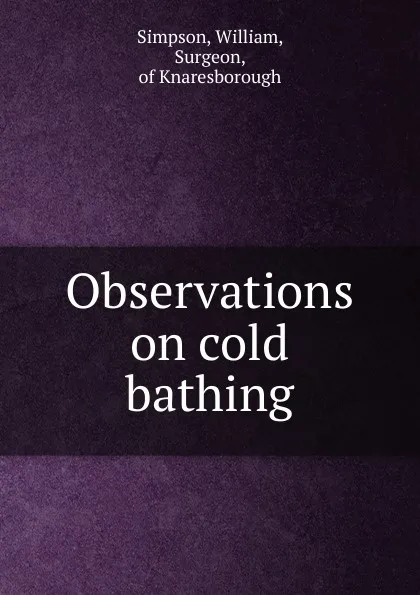 Simpson, William,
Surgeon,
of Knaresborough

Observations on cold bathing